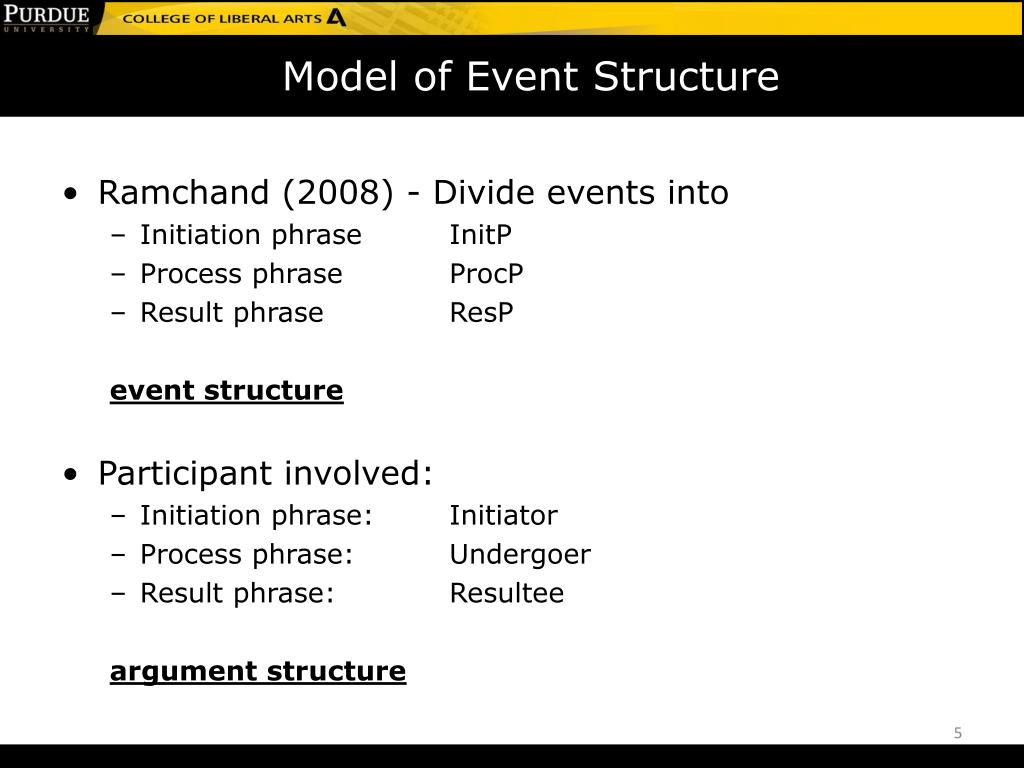 PURDUE
UNIVERSITY
COLLEGE OF LIBERAL ARTS

Model of Event Structure

• Ramchand (2008) - Divide events into
– Initiation phrase InitP
– Process phrase ProcP
– Result phrase ResP

event structure

• Participant involved:
– Initiation phrase: Initiator
– Process phrase: Undergoer
– Result phrase: Resultee

argument structure

5